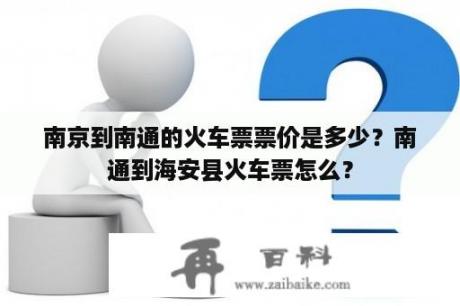 南京到南通的火车票票价是多少？南通到海安县火车票怎么？

再 百科
www.zaibaike.com